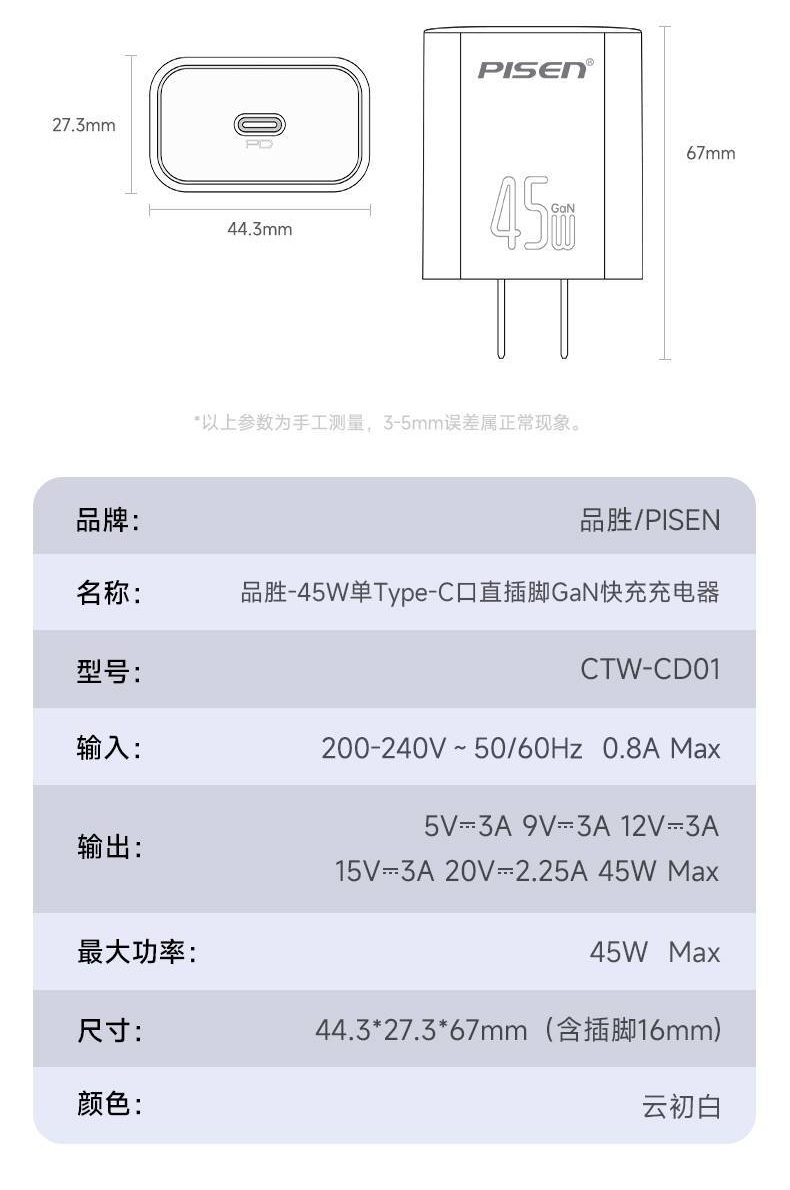 27.3mm

PD

44.3mm

PISEN®

45W GaN

67mm

*以上参数为手工测量，3-5mm误差属正常现象。

| 品牌: | 品胜/PISEN |
|---|---|
| 名称: | 品胜-45W单Type-C口直插脚GaN快充充电器 |
| 型号: | CTW-CD01 |
| 输入: | 200-240V ~ 50/60Hz 0.8A Max |
| 输出: | 5V⎓3A 9V⎓3A 12V⎓3A 15V⎓3A 20V⎓2.25A 45W Max |
| 最大功率: | 45W Max |
| 尺寸: | 44.3*27.3*67mm（含插脚16mm） |
| 颜色: | 云初白 |